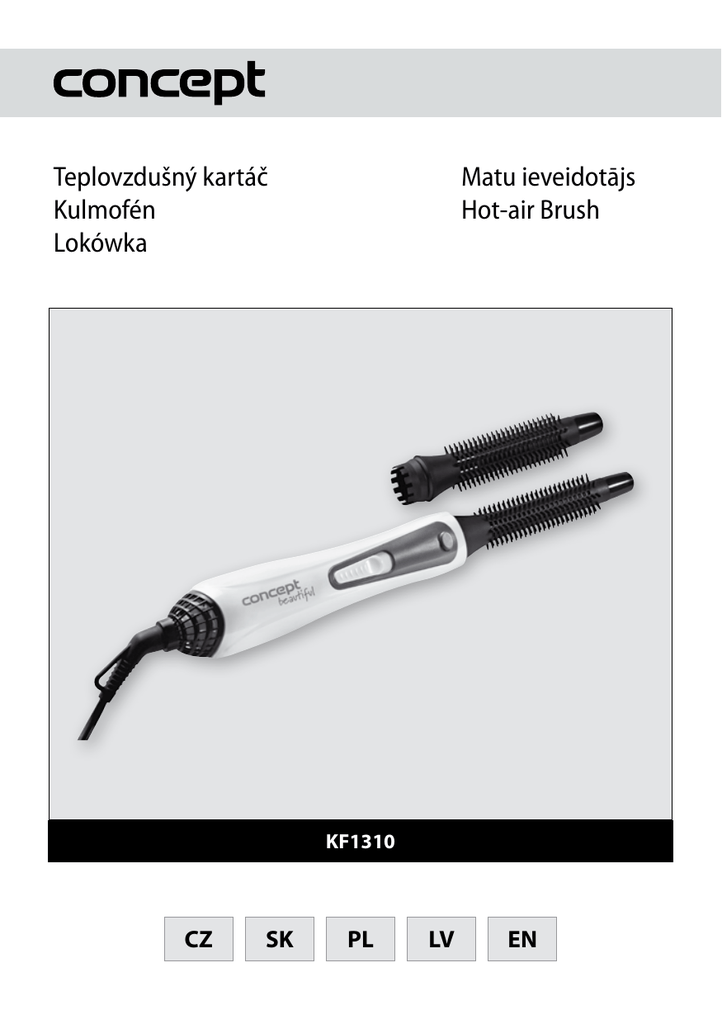 concept

Teplovzdušný kartáč
Kulmofén
Lokówka

Matu ieveidotājs
Hot-air Brush

concept beautiful

KF1310

CZ SK PL LV EN